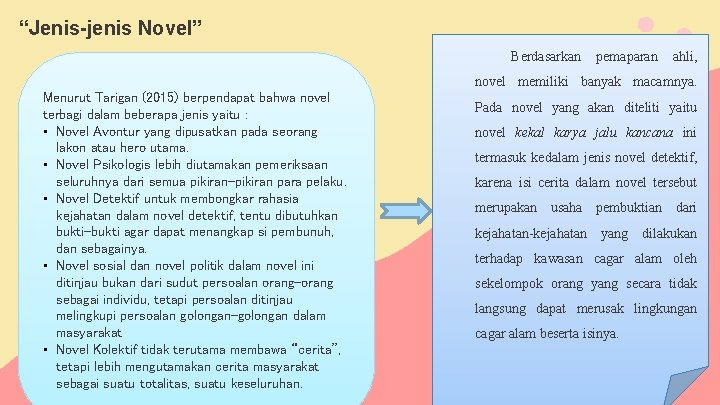 “Jenis-jenis Novel”

Menurut Tarigan (2015) berpendapat bahwa novel terbagi dalam beberapa jenis yaitu :
▪ Novel Avontur yang dipusatkan pada seorang lakon atau hero utama.
▪ Novel Psikologis lebih diutamakan pemeriksaan seluruhnya dari semua pikiran-pikiran para pelaku.
▪ Novel Detektif untuk membongkar rahasia kejahatan dalam novel detektif, tentu dibutuhkan bukti-bukti agar dapat menangkap si pembunuh, dan sebagainya.
▪ Novel sosial dan novel politik dalam novel ini ditinjau bukan dari sudut persoalan orang-orang sebagai individu, tetapi persoalan ditinjau melingkupi persoalan golongan-golongan dalam masyarakat
▪ Novel Kolektif tidak terutama membawa “cerita”, tetapi lebih mengutamakan cerita masyarakat sebagai suatu totalitas, suatu keseluruhan.

Berdasarkan pemaparan ahli, novel memiliki banyak macamnya. Pada novel yang akan diteliti yaitu novel kekal karya jalu kancana ini termasuk kedalam jenis novel detektif, karena isi cerita dalam novel tersebut merupakan usaha pembuktian dari kejahatan-kejahatan yang dilakukan terhadap kawasan cagar alam oleh sekelompok orang yang secara tidak langsung dapat merusak lingkungan cagar alam beserta isinya.